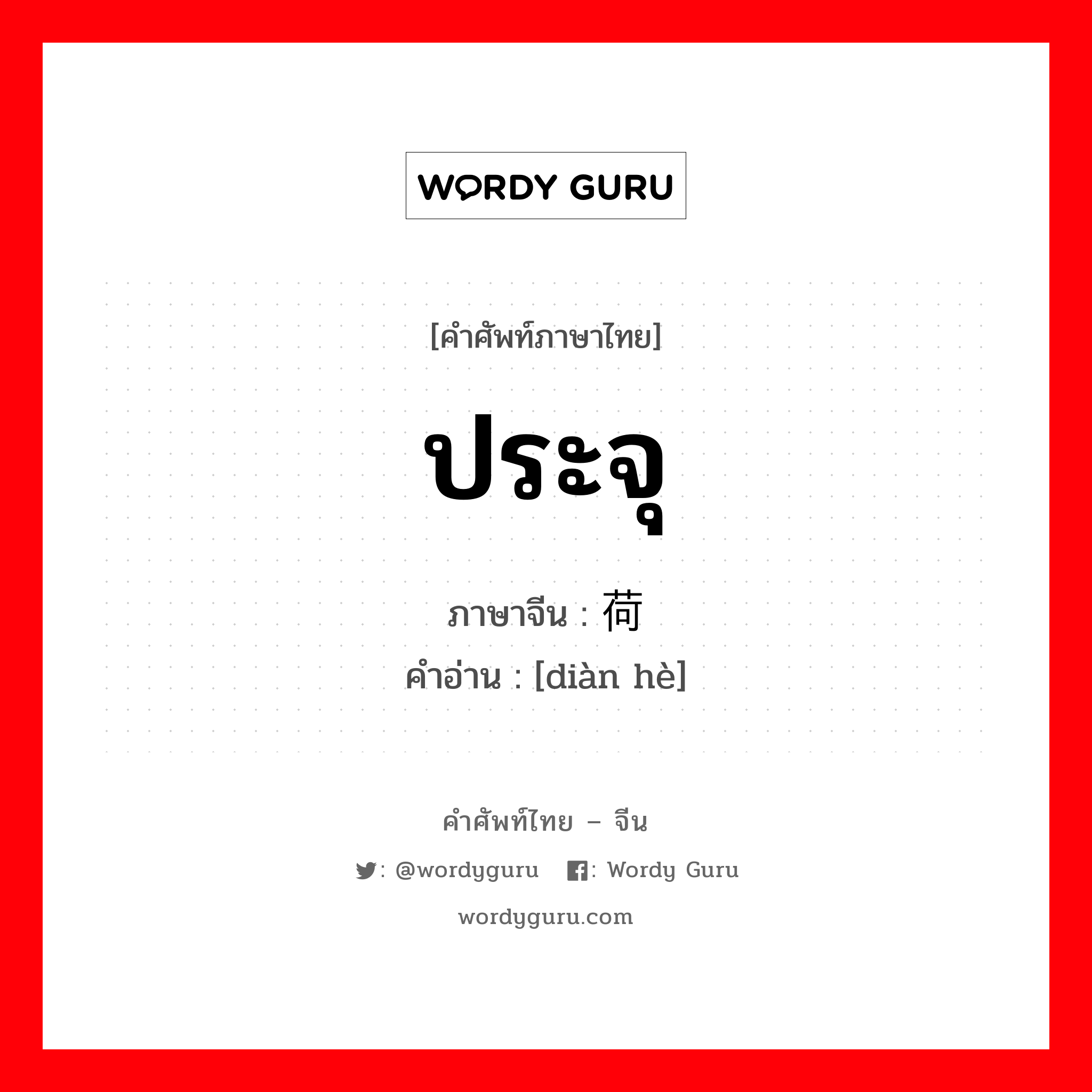 WORDY GURU

[คำศัพท์ภาษาไทย]

ประจุ

ภาษาจีน : 荷

คำอ่าน : [diàn hè]

คำศัพท์ไทย – จีน

: @wordyguru : Wordy Guru

wordyguru.com